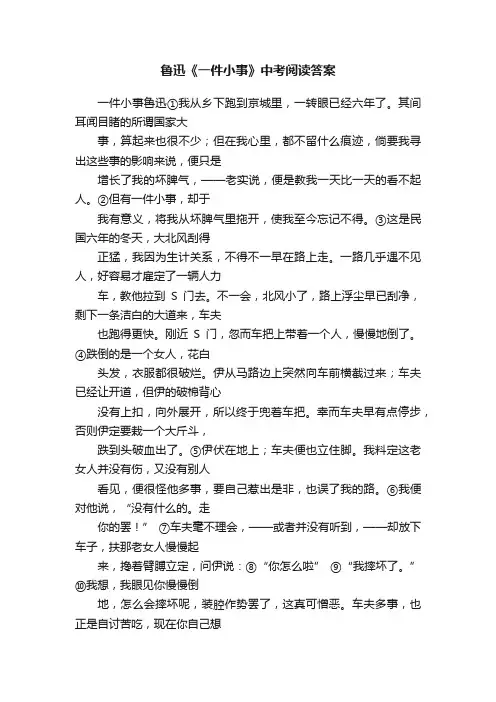 鲁迅《一件小事》中考阅读答案

一件小事鲁迅①我从乡下跑到京城里，一转眼已经六年了。其间耳闻目睹的所谓国家大

事，算起来也很不少；但在我心里，都不留什么痕迹，倘要我寻出这些事的影响来说，便只是

增长了我的坏脾气，——老实说，便是教我一天比一天的看不起人。②但有一件小事，却于

我有意义，将我从坏脾气里拖开，使我至今忘记不得。③这是民国六年的冬天，大北风刮得

正猛，我因为生计关系，不得不一早在路上走。一路几乎遇不见人，好容易才雇定了一辆人力

车，教他拉到 S 门去。不一会，北风小了，路上浮尘早已刮净，剩下一条洁白的大道来，车夫

也跑得更快。刚近 S 门，忽而车把上带着一个人，慢慢地倒了。④跌倒的是一个女人，花白

头发，衣服都很破烂。伊从马路边上突然向车前横截过来；车夫已经让开道，但伊的破棉背心

没有上扣，向外展开，所以终于兜着车把。幸而车夫早有点停步，否则伊定要栽一个大斤斗，

跌到头破血出了。⑤伊伏在地上；车夫便也立住脚。我料定这老女人并没有伤，又没有别人

看见，便很怪他多事，要自己惹出是非，也误了我的路。⑥我便对他说，“没有什么的。走

你的罢！” ⑦车夫毫不理会，——或者并没有听到，——却放下车子，扶那老女人慢慢起

来，搀着臂膊立定，问伊说：⑧“你怎么啦” ⑨“我摔坏了。” ⑩我想，我眼见你慢慢倒

地，怎么会摔坏呢，装腔作势罢了，这真可憎恶。车夫多事，也正是自讨苦吃，现在你自己想